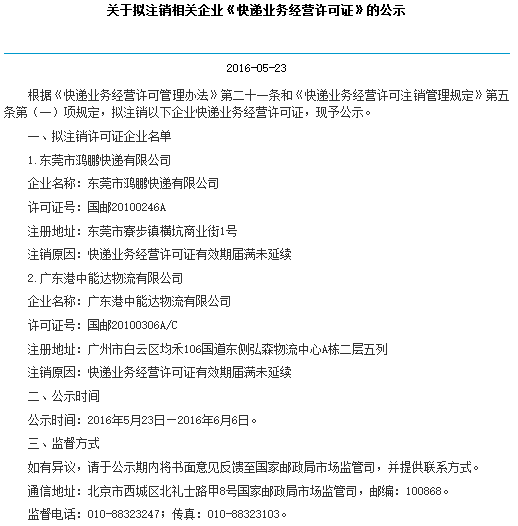 关于拟注销相关企业《快递业务经营许可证》的公示

2016-05-23

根据《快递业务经营许可管理办法》第二十一条和《快递业务经营许可注销管理规定》第五条第（一）项规定，拟注销以下企业快递业务经营许可证，现予公示。

一、拟注销许可证企业名单

1.东莞市鸿鹏快递有限公司

企业名称：东莞市鸿鹏快递有限公司

许可证号：国邮20100246A

注册地址：东莞市寮步镇横坑商业街1号

注销原因：快递业务经营许可证有效期届满未延续

2.广东港中能达物流有限公司

企业名称：广东港中能达物流有限公司

许可证号：国邮20100306A/C

注册地址：广州市白云区均禾106国道东侧弘森物流中心A栋二层五列

注销原因：快递业务经营许可证有效期届满未延续

二、公示时间

公示时间：2016年5月23日—2016年6月6日。

三、监督方式

如有异议，请于公示期内将书面意见反馈至国家邮政局市场监管司，并提供联系方式。

通信地址：北京市西城区北礼士路甲8号国家邮政局市场监管司，邮编：100868。

监督电话：010-88323247；传真：010-88323103。